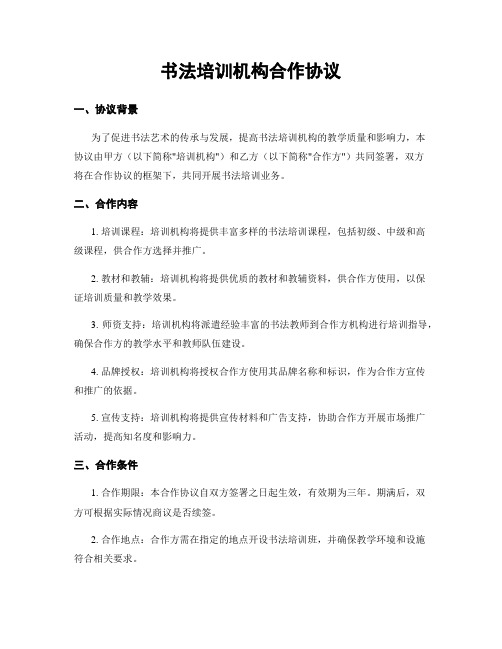 书法培训机构合作协议

一、协议背景

为了促进书法艺术的传承与发展，提高书法培训机构的教学质量和影响力，本协议由甲方（以下简称"培训机构"）和乙方（以下简称"合作方"）共同签署，双方将在合作协议的框架下，共同开展书法培训业务。

二、合作内容

1. 培训课程：培训机构将提供丰富多样的书法培训课程，包括初级、中级和高级课程，供合作方选择并推广。

2. 教材和教辅：培训机构将提供优质的教材和教辅资料，供合作方使用，以保证培训质量和教学效果。

3. 师资支持：培训机构将派遣经验丰富的书法教师到合作方机构进行培训指导，确保合作方的教学水平和教师队伍建设。

4. 品牌授权：培训机构将授权合作方使用其品牌名称和标识，作为合作方宣传和推广的依据。

5. 宣传支持：培训机构将提供宣传材料和广告支持，协助合作方开展市场推广活动，提高知名度和影响力。

三、合作条件

1. 合作期限：本合作协议自双方签署之日起生效，有效期为三年。期满后，双方可根据实际情况商议是否续签。

2. 合作地点：合作方需在指定的地点开设书法培训班，并确保教学环境和设施符合相关要求。